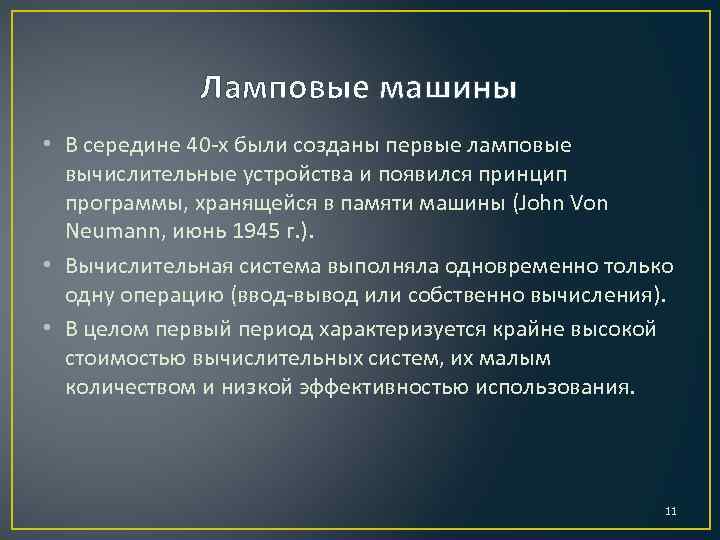 Ламповые машины

• В середине 40-х были созданы первые ламповые вычислительные устройства и появился принцип программы, хранящейся в памяти машины (John Von Neumann, июнь 1945 г.).

• Вычислительная система выполняла одновременно только одну операцию (ввод-вывод или собственно вычисления).

• В целом первый период характеризуется крайне высокой стоимостью вычислительных систем, их малым количеством и низкой эффективностью использования.

11